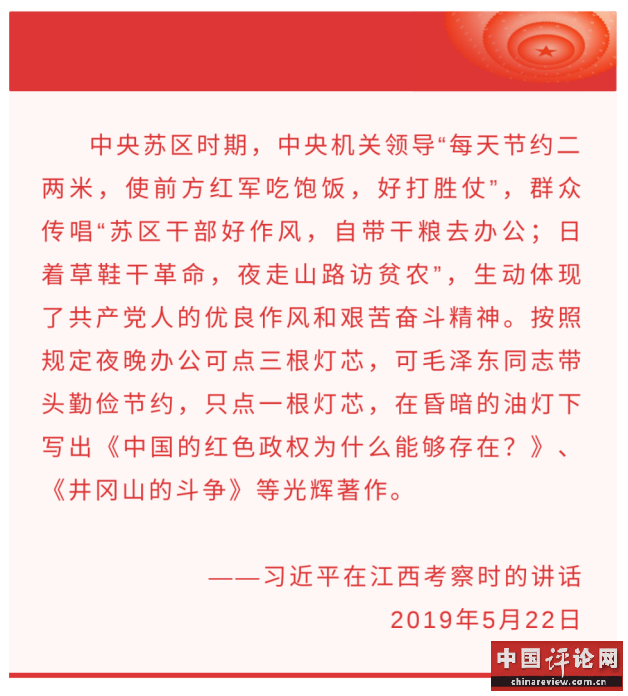 中央苏区时期，中央机关领导“每天节约二两米，使前方红军吃饱饭，好打胜仗”，群众传唱“苏区干部好作风，自带干粮去办公；日着草鞋干革命，夜走山路访贫农”，生动体现了共产党人的优良作风和艰苦奋斗精神。按照规定夜晚办公可点三根灯芯，可毛泽东同志带头勤俭节约，只点一根灯芯，在昏暗的油灯下写出《中国的红色政权为什么能够存在？》、《井冈山的斗争》等光辉著作。

——习近平在江西考察时的讲话
2019年5月22日

中国评论网
chinareview.com.cn